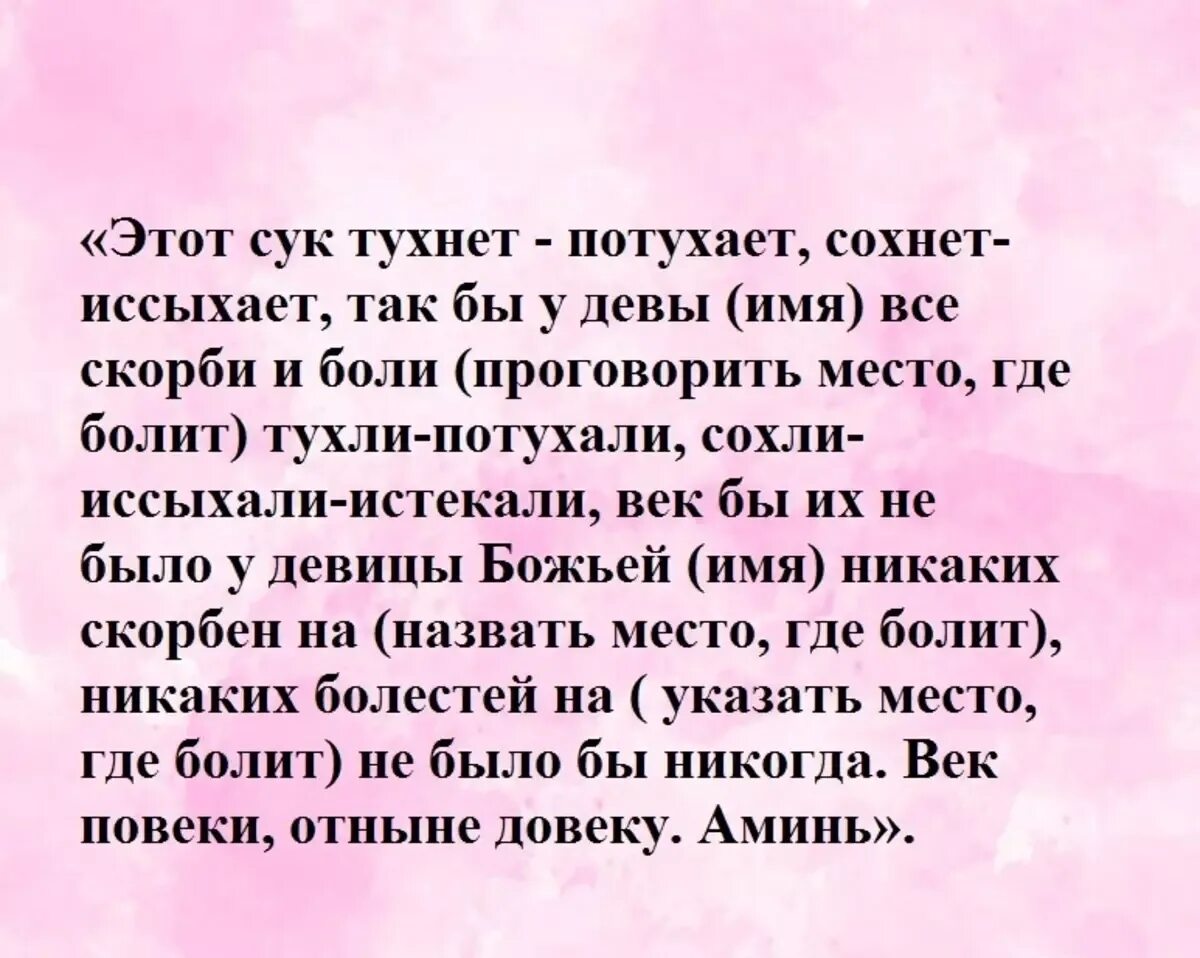 «Этот сук тухнет - потухает, сохнет-иссыхает, так бы у девы (имя) все скорби и боли (проговорить место, где болит) тухли-потухали, сохли-иссыхали-истекали, век бы их не было у девицы Божьей (имя) никаких скорбен на (назвать место, где болит), никаких болестей на ( указать место, где болит) не было бы никогда. Век повеки, отныне довеку. Аминь».